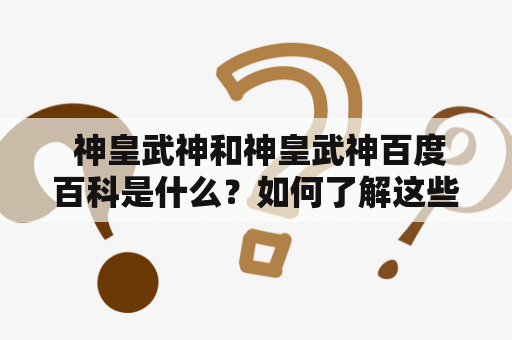 神皇武神和神皇武神百度百科是什么？如何了解这些